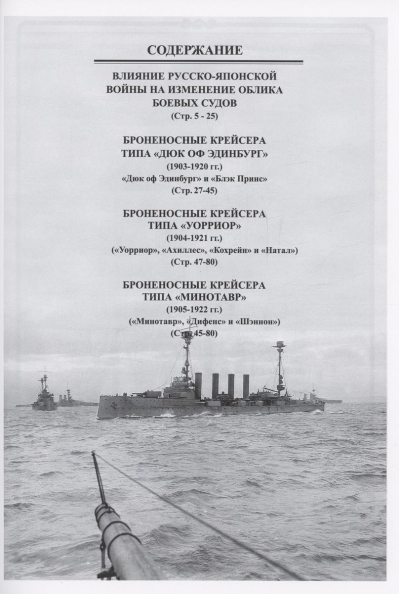 СОДЕРЖАНИЕ

ВЛИЯНИЕ РУССКО-ЯПОНСКОЙ ВОЙНЫ НА ИЗМЕНЕНИЕ ОБЛИКА БОЕВЫХ СУДОВ
(Стр. 5 - 25)

БРОНЕНОСНЫЕ КРЕЙСЕРА ТИПА «ДЮК ОФ ЭДИНБУРГ»
(1903-1920 гг.)
«Дюк оф Эдинбург» и «Блэк Принс»
(Стр. 27-45)

БРОНЕНОСНЫЕ КРЕЙСЕРА ТИПА «УОРРИОР»
(1904-1921 гг.)
(«Уорриор», «Ахиллес», «Кохрейн» и «Натал»)
(Стр. 47-80)

БРОНЕНОСНЫЕ КРЕЙСЕРА ТИПА «МИНОТАВР»
(1905-1922 гг.)
(«Минотавр», «Дифенс» и «Шэннон»)
(Стр. 45-80)